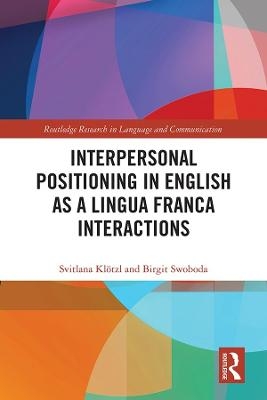 Routledge Research in Language and Communication

INTERPERSONAL POSITIONING IN ENGLISH AS A LINGUA FRANCA INTERACTIONS

Svitlana Klötzl and Birgit Swoboda

ROUTLEDGE